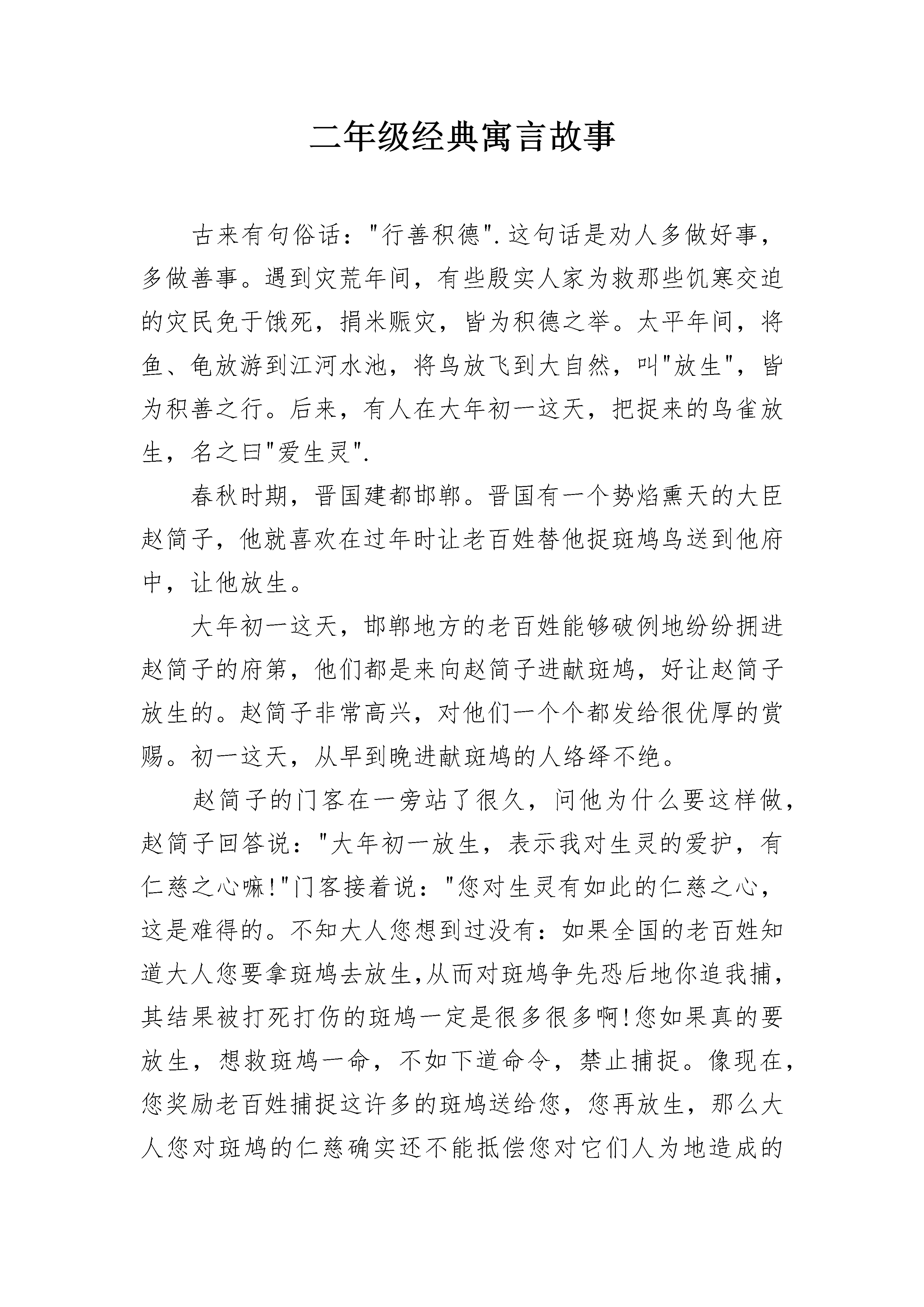 二年级经典寓言故事

古来有句俗话："行善积德".这句话是劝人多做好事，多做善事。遇到灾荒年间，有些殷实人家为救那些饥寒交迫的灾民免于饿死，捐米赈灾，皆为积德之举。太平年间，将鱼、龟放游到江河水池，将鸟放飞到大自然，叫"放生"，皆为积善之行。后来，有人在大年初一这天，把捉来的鸟雀放生，名之曰"爱生灵".

春秋时期，晋国建都邯郸。晋国有一个势焰熏天的大臣赵简子，他就喜欢在过年时让老百姓替他捉斑鸠鸟送到他府中，让他放生。

大年初一这天，邯郸地方的老百姓能够破例地纷纷拥进赵简子的府第，他们都是来向赵简子进献斑鸠，好让赵简子放生的。赵简子非常高兴，对他们一个个都发给很优厚的赏赐。初一这天，从早到晚进献斑鸠的人络绎不绝。

赵简子的门客在一旁站了很久，问他为什么要这样做，赵简子回答说："大年初一放生，表示我对生灵的爱护，有仁慈之心嘛!"门客接着说："您对生灵有如此的仁慈之心，这是难得的。不知大人您想到过没有：如果全国的老百姓知道大人您要拿斑鸠去放生,从而对斑鸠争先恐后地你追我捕，其结果被打死打伤的斑鸠一定是很多很多啊!您如果真的要放生，想救斑鸠一命，不如下道命令，禁止捕捉。像现在，您奖励老百姓捕捉这许多的斑鸠送给您，您再放生，那么大人您对斑鸠的仁慈确实还不能抵偿您对它们人为地造成的